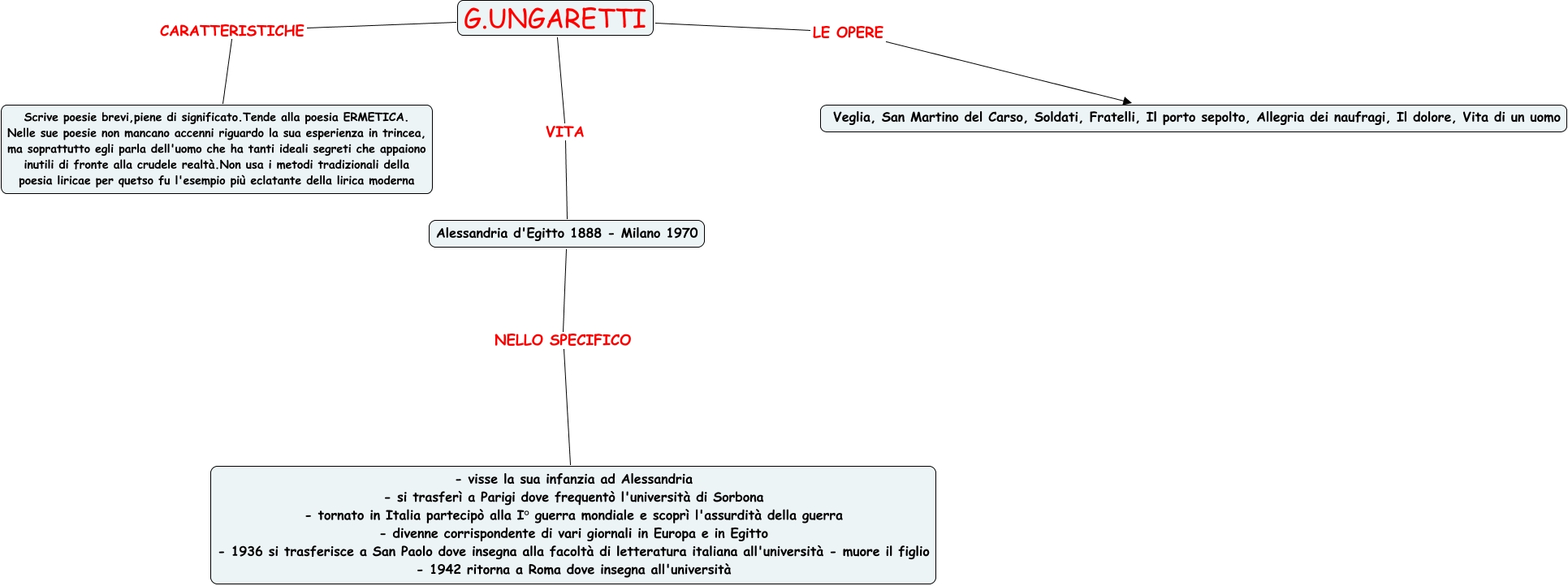 G.UNGARETTI

CARATTERISTICHE

Scrive poesie brevi,piene di significato.Tende alla poesia ERMETICA. Nelle sue poesie non mancano accenni riguardo la sua esperienza in trincea, ma soprattutto egli parla dell'uomo che ha tanti ideali segreti che appaiono inutili di fronte alla crudele realtà.Non usa i metodi tradizionali della poesia liricae per quetso fu l'esempio più eclatante della lirica moderna

VITA

Alessandria d'Egitto 1888 - Milano 1970

NELLO SPECIFICO

- visse la sua infanzia ad Alessandria
- si trasferì a Parigi dove frequentò l'università di Sorbona
- tornato in Italia partecipò alla I° guerra mondiale e scoprì l'assurdità della guerra
- divenne corrispondente di vari giornali in Europa e in Egitto
- 1936 si trasferisce a San Paolo dove insegna alla facoltà di letteratura italiana all'università - muore il figlio
- 1942 ritorna a Roma dove insegna all'università

LE OPERE

Veglia, San Martino del Carso, Soldati, Fratelli, Il porto sepolto, Allegria dei naufragi, Il dolore, Vita di un uomo